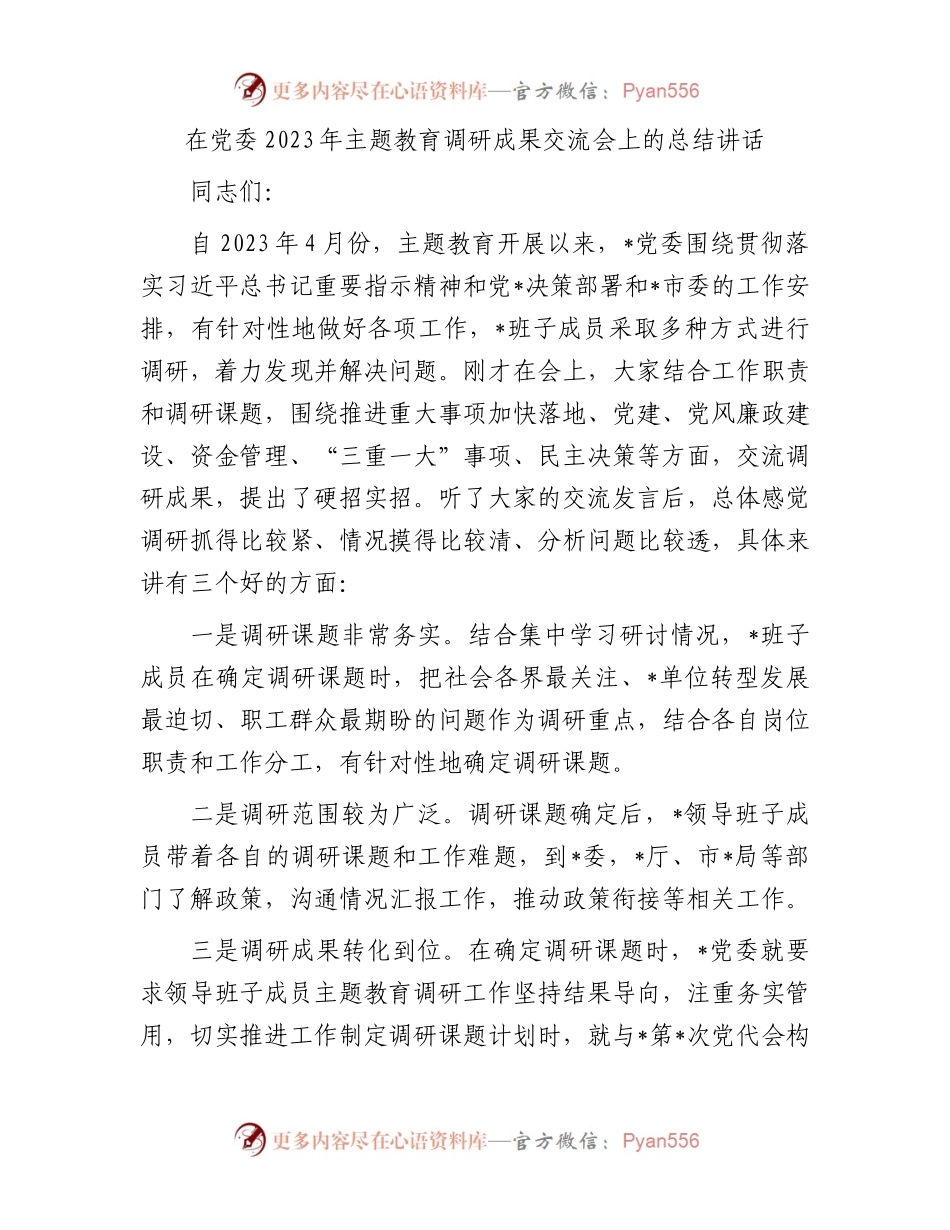 更多内容尽在心语资料库—官方微信：Pyan556

在党委2023年主题教育调研成果交流会上的总结讲话

同志们：

自2023年4月份，主题教育开展以来，*党委围绕贯彻落实习近平总书记重要指示精神和党*决策部署和*市委的工作安排，有针对性地做好各项工作，*班子成员采取多种方式进行调研，着力发现并解决问题。刚才在会上，大家结合工作职责和调研课题，围绕推进重大事项加快落地、党建、党风廉政建设、资金管理、“三重一大”事项、民主决策等方面，交流调研成果，提出了硬招实招。听了大家的交流发言后，总体感觉调研抓得比较紧、情况摸得比较清、分析问题比较透，具体来讲有三个好的方面：

一是调研课题非常务实。结合集中学习研讨情况，*班子成员在确定调研课题时，把社会各界最关注、*单位转型发展最迫切、职工群众最期盼的问题作为调研重点，结合各自岗位职责和工作分工，有针对性地确定调研课题。

二是调研范围较为广泛。调研课题确定后，*领导班子成员带着各自的调研课题和工作难题，到*委，*厅、市*局等部门了解政策，沟通情况汇报工作，推动政策衔接等相关工作。

三是调研成果转化到位。在确定调研课题时，*党委就要求领导班子成员主题教育调研工作坚持结果导向，注重务实管用，切实推进工作制定调研课题计划时，就与*第*次党代会构

更多内容尽在心语资料库—官方微信：Pyan556